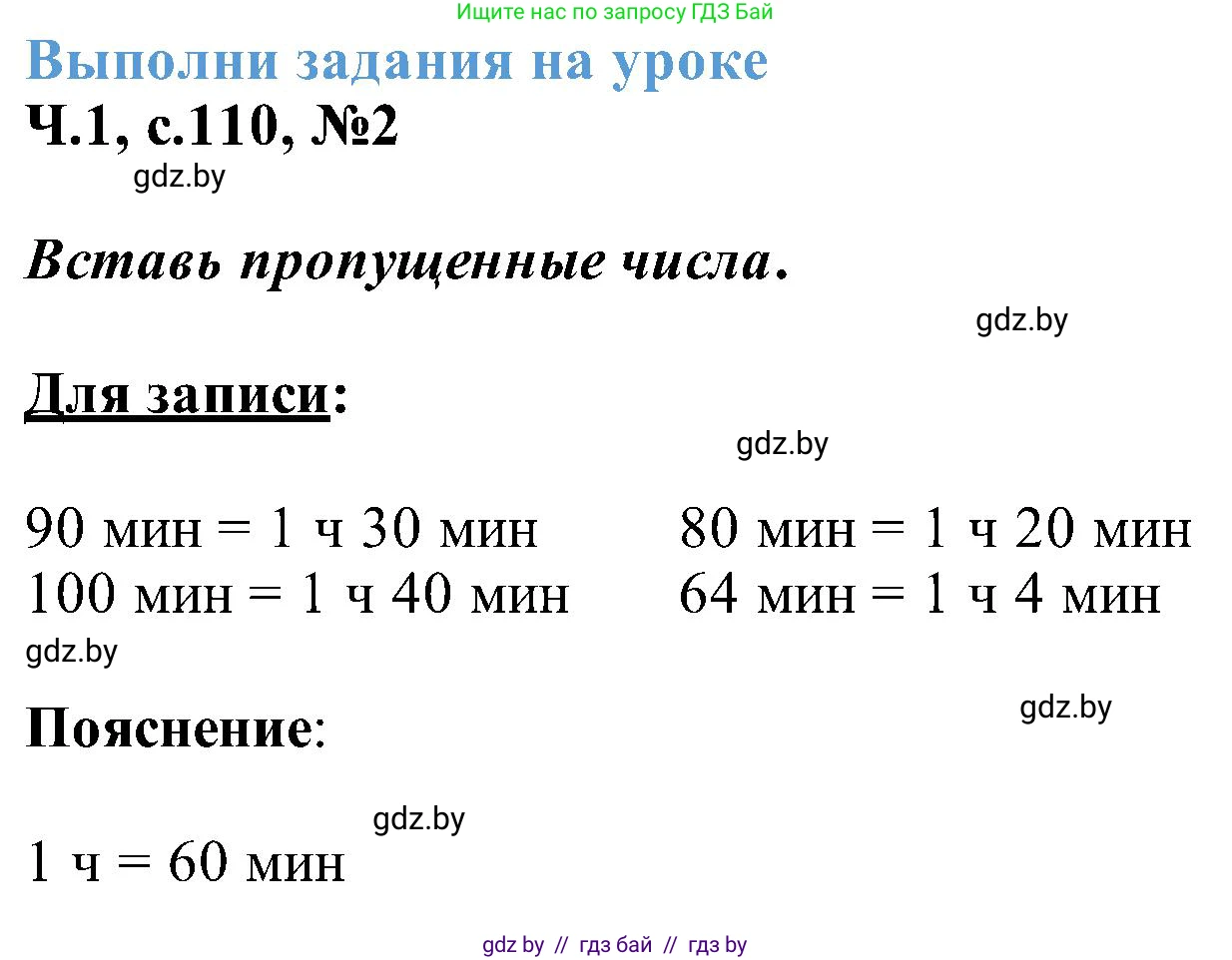 Ищите нас по запросу ГДЗ Бай

Выполни задания на уроке

Ч.1, с.110, №2

gdz.by

Вставь пропущенные числа.

gdz.by

Для записи:

gdz.by

90 мин = 1 ч 30 мин
100 мин = 1 ч 40 мин

80 мин = 1 ч 20 мин
64 мин = 1 ч 4 мин

gdz.by

gdz.by

Пояснение:

gdz.by

1 ч = 60 мин

gdz by // гдз бай // гдз by